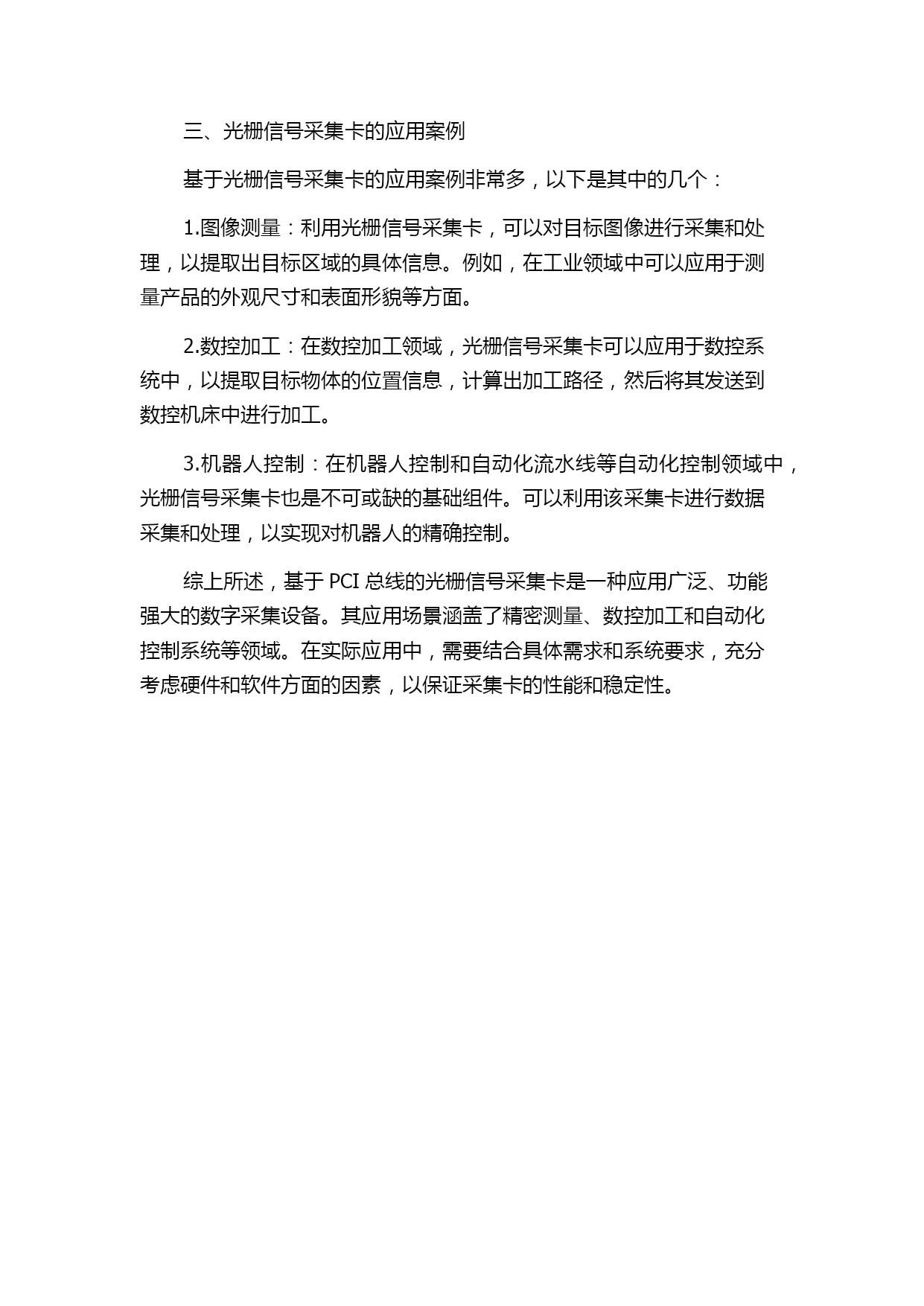 三、光栅信号采集卡的应用案例

基于光栅信号采集卡的应用案例非常多，以下是其中的几个：

1.图像测量：利用光栅信号采集卡，可以对目标图像进行采集和处理，以提取出目标区域的具体信息。例如，在工业领域中可以应用于测量产品的外观尺寸和表面形貌等方面。

2.数控加工：在数控加工领域，光栅信号采集卡可以应用于数控系统中，以提取目标物体的位置信息，计算出加工路径，然后将其发送到数控机床中进行加工。

3.机器人控制：在机器人控制和自动化流水线等自动化控制领域中，光栅信号采集卡也是不可或缺的基础组件。可以利用该采集卡进行数据采集和处理，以实现对机器人的精确控制。

综上所述，基于 PCI 总线的光栅信号采集卡是一种应用广泛、功能强大的数字采集设备。其应用场景涵盖了精密测量、数控加工和自动化控制系统等领域。在实际应用中，需要结合具体需求和系统要求，充分考虑硬件和软件方面的因素，以保证采集卡的性能和稳定性。